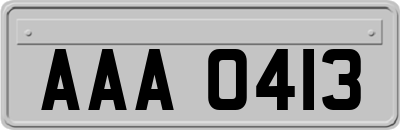 AAA 0413